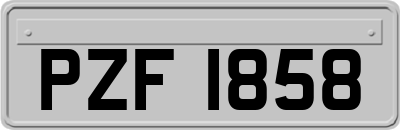 PZF 1858